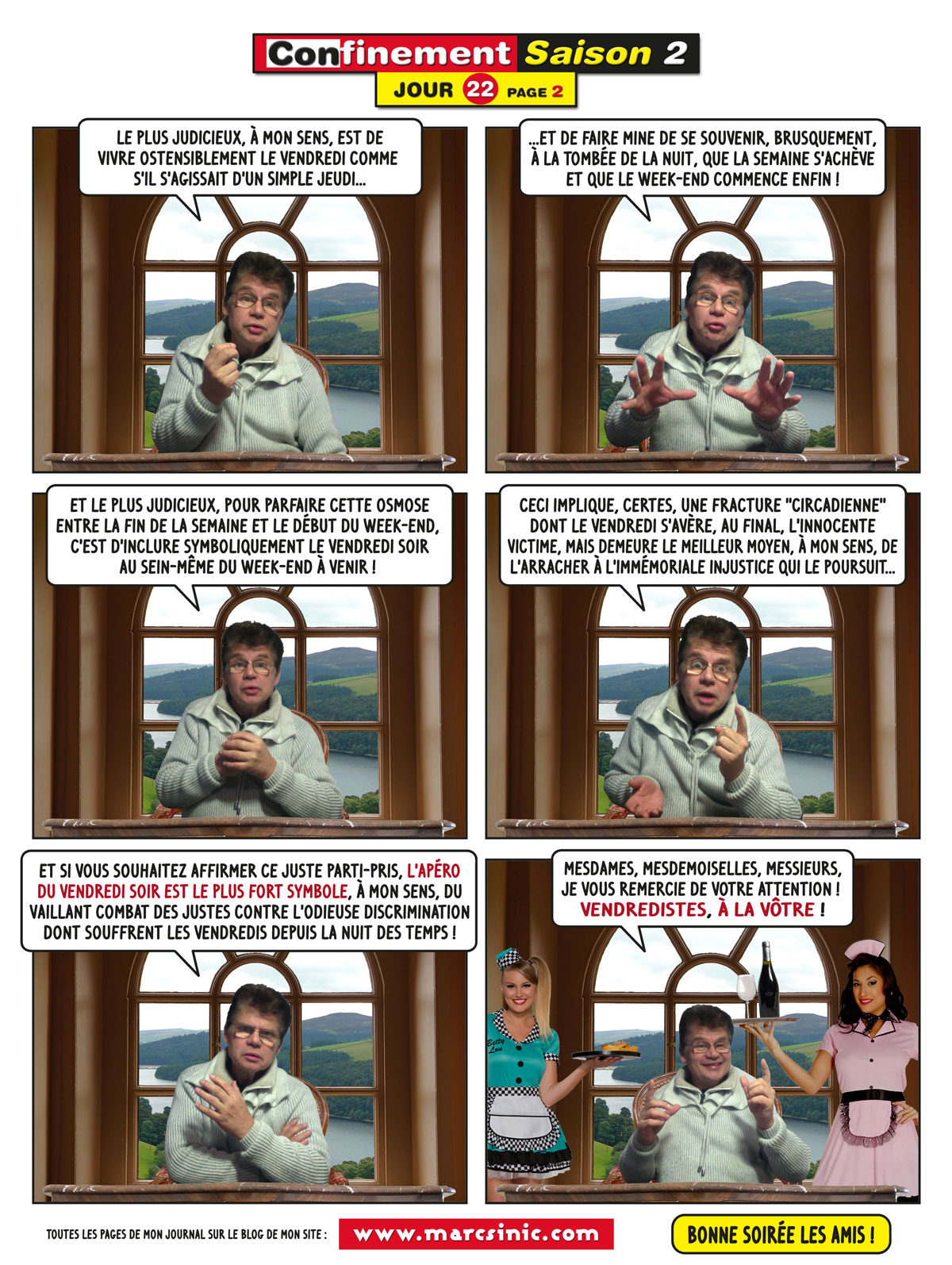 Confinement Saison 2
JOUR 22 PAGE 2

LE PLUS JUDICIEUX, À MON SENS, EST DE VIVRE OSTENSIBLEMENT LE VENDREDI COMME S'IL S'AGISSAIT D'UN SIMPLE JEUDI...

...ET DE FAIRE MINE DE SE SOUVENIR, BRUSQUEMENT, À LA TOMBÉE DE LA NUIT, QUE LA SEMAINE S'ACHÈVE ET QUE LE WEEK-END COMMENCE ENFIN !

ET LE PLUS JUDICIEUX, POUR PARFAIRE CETTE OSMOSE ENTRE LA FIN DE LA SEMAINE ET LE DÉBUT DU WEEK-END, C'EST D'INCLURE SYMBOLIQUEMENT LE VENDREDI SOIR AU SEIN-MÊME DU WEEK-END À VENIR !

CECI IMPLIQUE, CERTES, UNE FRACTURE "CIRCADIENNE" DONT LE VENDREDI S'AVÈRE, AU FINAL, L'INNOCENTE VICTIME, MAIS DEMEURE LE MEILLEUR MOYEN, À MON SENS, DE L'ARRACHER À L'IMMÉMORIALE INJUSTICE QUI LE POURSUIT...

ET SI VOUS SOUHAITEZ AFFIRMER CE JUSTE PARTI-PRIS, L'APÉRO DU VENDREDI SOIR EST LE PLUS FORT SYMBOLE, À MON SENS, DU VAILLANT COMBAT DES JUSTES CONTRE L'ODIEUSE DISCRIMINATION DONT SOUFFRENT LES VENDREDIS DEPUIS LA NUIT DES TEMPS !

MESDAMES, MESDEMOISELLES, MESSIEURS, JE VOUS REMERCIE DE VOTRE ATTENTION ! VENDREDISTES, À LA VÔTRE !

Betty Lou

TOUTES LES PAGES DE MON JOURNAL SUR LE BLOG DE MON SITE : www.marcsinic.com

BONNE SOIRÉE LES AMIS !